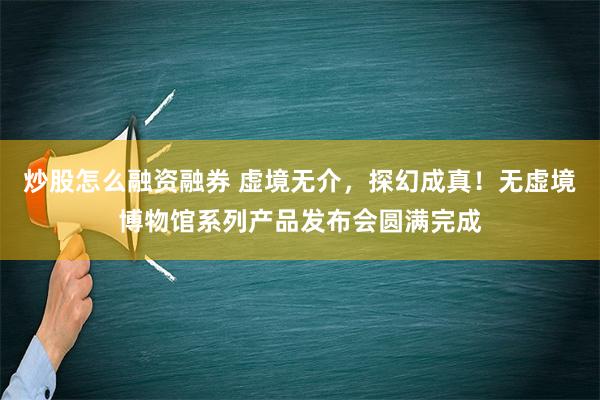 炒股怎么融资融券 虚境无介，探幻成真！无虚境博物馆系列产品发布会圆满完成